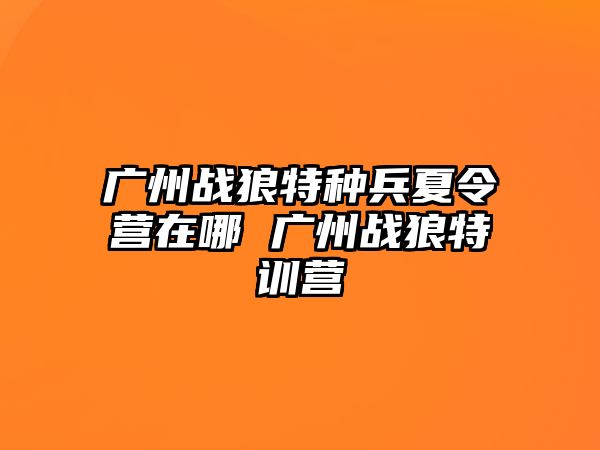 广州战狼特种兵夏令营在哪 广州战狼特训营